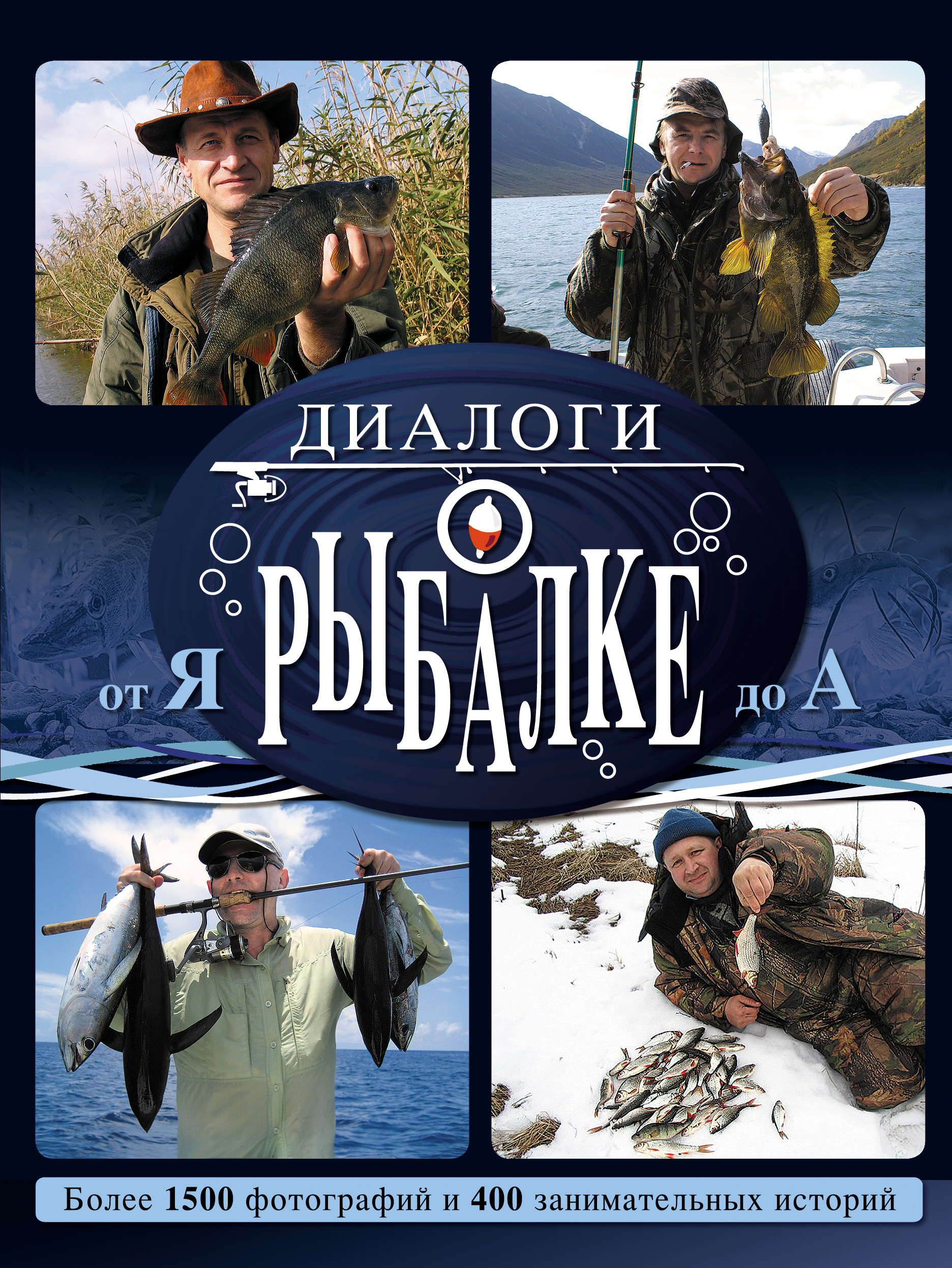 ДИАЛОГИ О РЫБАЛКЕ

от Я до А

Более 1500 фотографий и 400 занимательных историй